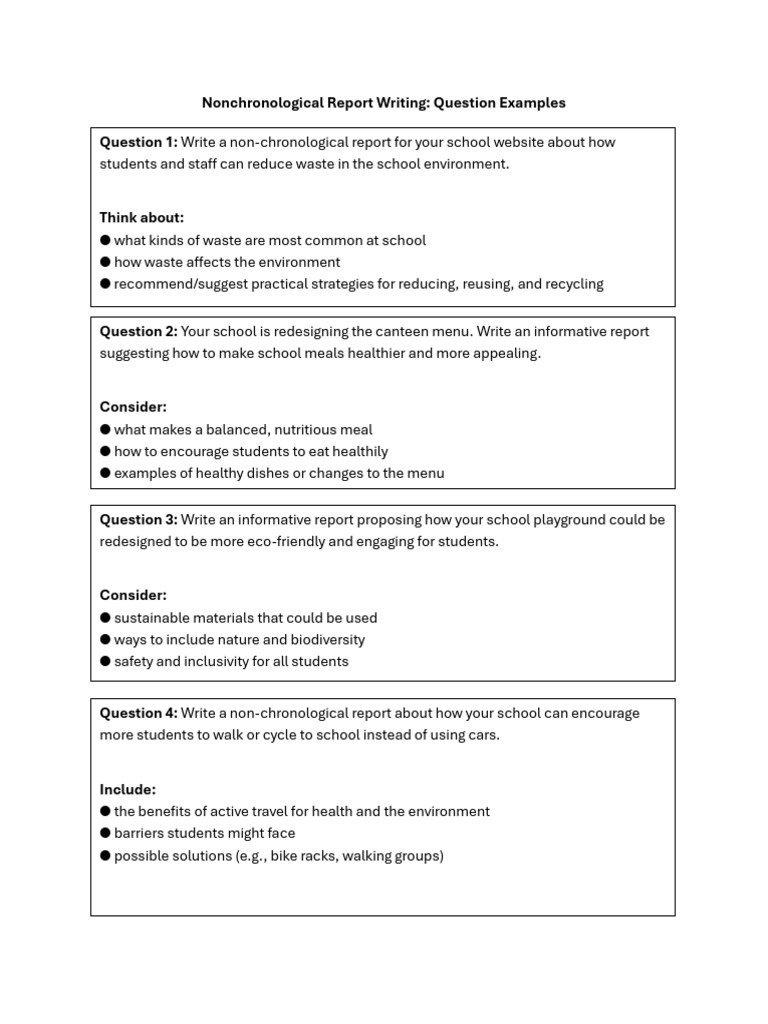 Nonchronological Report Writing: Question Examples

Question 1: Write a non-chronological report for your school website about how students and staff can reduce waste in the school environment.

Think about:
● what kinds of waste are most common at school
● how waste affects the environment
● recommend/suggest practical strategies for reducing, reusing, and recycling

Question 2: Your school is redesigning the canteen menu. Write an informative report suggesting how to make school meals healthier and more appealing.

Consider:
● what makes a balanced, nutritious meal
● how to encourage students to eat healthily
● examples of healthy dishes or changes to the menu

Question 3: Write an informative report proposing how your school playground could be redesigned to be more eco-friendly and engaging for students.

Consider:
● sustainable materials that could be used
● ways to include nature and biodiversity
● safety and inclusivity for all students

Question 4: Write a non-chronological report about how your school can encourage more students to walk or cycle to school instead of using cars.

Include:
● the benefits of active travel for health and the environment
● barriers students might face
● possible solutions (e.g., bike racks, walking groups)